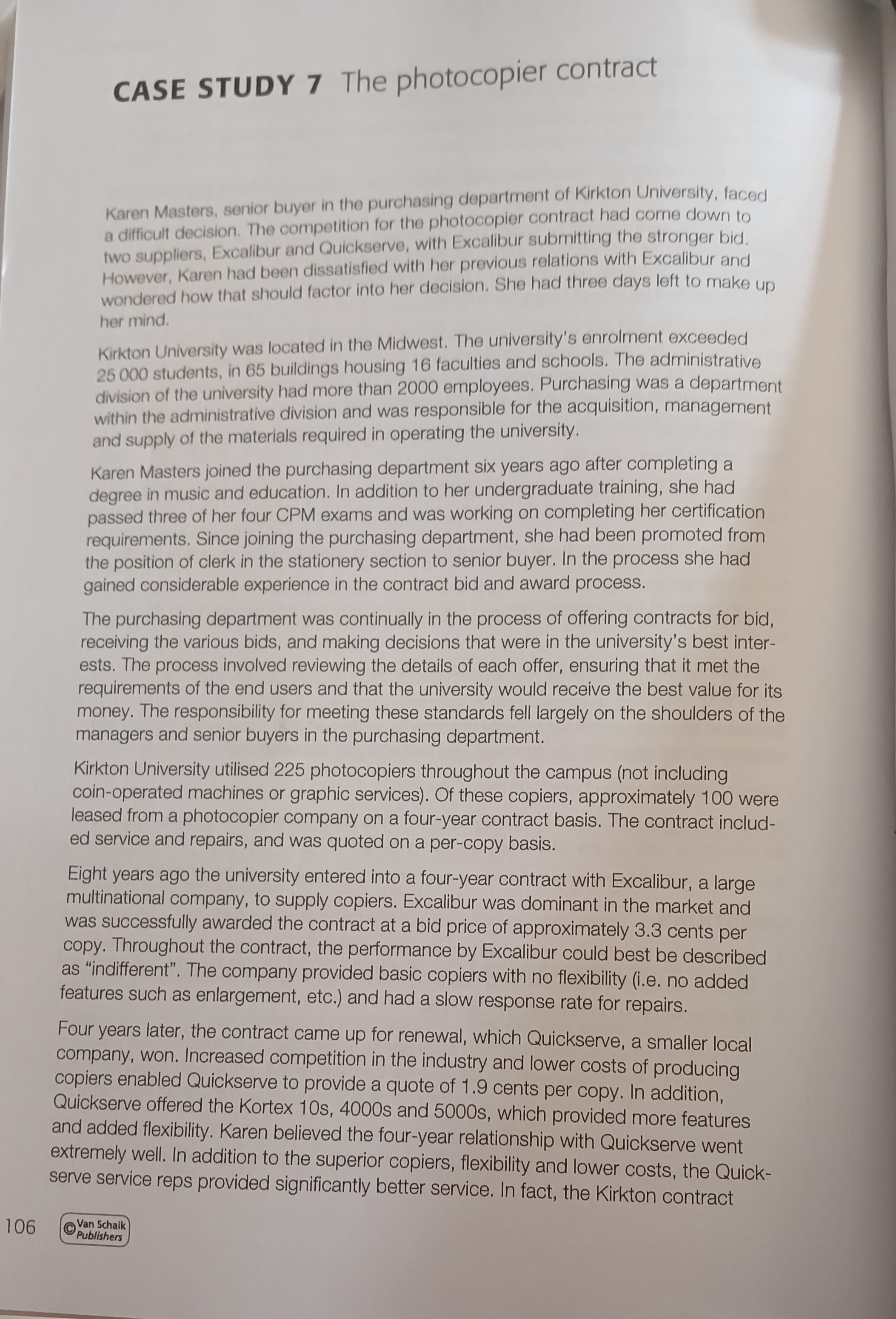 CASE STUDY 7 The photocopier contract

Karen Masters, senior buyer in the purchasing department of Kirkton University, faced a difficult decision. The competition for the photocopier contract had come down to two suppliers, Excalibur and Quickserve, with Excalibur submitting the stronger bid. However, Karen had been dissatisfied with her previous relations with Excalibur and wondered how that should factor into her decision. She had three days left to make up her mind.

Kirkton University was located in the Midwest. The university's enrolment exceeded 25 000 students, in 65 buildings housing 16 faculties and schools. The administrative division of the university had more than 2000 employees. Purchasing was a department within the administrative division and was responsible for the acquisition, management and supply of the materials required in operating the university.

Karen Masters joined the purchasing department six years ago after completing a degree in music and education. In addition to her undergraduate training, she had passed three of her four CPM exams and was working on completing her certification requirements. Since joining the purchasing department, she had been promoted from the position of clerk in the stationery section to senior buyer. In the process she had gained considerable experience in the contract bid and award process.

The purchasing department was continually in the process of offering contracts for bid, receiving the various bids, and making decisions that were in the university's best interests. The process involved reviewing the details of each offer, ensuring that it met the requirements of the end users and that the university would receive the best value for its money. The responsibility for meeting these standards fell largely on the shoulders of the managers and senior buyers in the purchasing department.

Kirkton University utilised 225 photocopiers throughout the campus (not including coin-operated machines or graphic services). Of these copiers, approximately 100 were leased from a photocopier company on a four-year contract basis. The contract included service and repairs, and was quoted on a per-copy basis.

Eight years ago the university entered into a four-year contract with Excalibur, a large multinational company, to supply copiers. Excalibur was dominant in the market and was successfully awarded the contract at a bid price of approximately 3.3 cents per copy. Throughout the contract, the performance by Excalibur could best be described as "indifferent". The company provided basic copiers with no flexibility (i.e. no added features such as enlargement, etc.) and had a slow response rate for repairs.

Four years later, the contract came up for renewal, which Quickserve, a smaller local company, won. Increased competition in the industry and lower costs of producing copiers enabled Quickserve to provide a quote of 1.9 cents per copy. In addition, Quickserve offered the Kortex 10s, 4000s and 5000s, which provided more features and added flexibility. Karen believed the four-year relationship with Quickserve went extremely well. In addition to the superior copiers, flexibility and lower costs, the Quickserve service reps provided significantly better service. In fact, the Kirkton contract

106 © Van Schaik Publishers